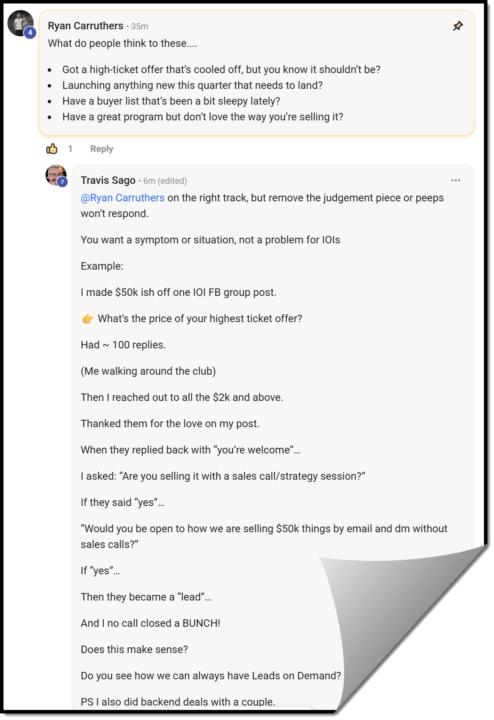 4
Ryan Carruthers · 35m
What do people think to these....

- Got a high-ticket offer that's cooled off, but you know it shouldn't be?
- Launching anything new this quarter that needs to land?
- Have a buyer list that's been a bit sleepy lately?
- Have a great program but don't love the way you're selling it?

1 Reply

7
Travis Sago · 6m (edited)
@Ryan Carruthers on the right track, but remove the judgement piece or peeps won't respond.

You want a symptom or situation, not a problem for IOIs

Example:

I made $50k ish off one IOI FB group post.

👉 What's the price of your highest ticket offer?

Had ~ 100 replies.

(Me walking around the club)

Then I reached out to all the $2k and above.

Thanked them for the love on my post.

When they replied back with "you're welcome"...

I asked: "Are you selling it with a sales call/strategy session?"

If they said "yes"...

"Would you be open to how we are selling $50k things by email and dm without sales calls?"

If "yes"...

Then they became a "lead"...

And I no call closed a BUNCH!

Does this make sense?

Do you see how we can always have Leads on Demand?

PS I also did backend deals with a couple.